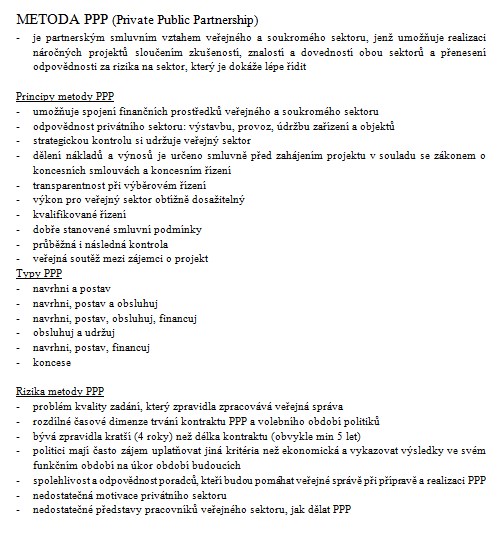 METODA PPP (Private Public Partnership)
- je partnerským smluvním vztahem veřejného a soukromého sektoru, jenž umožňuje realizaci náročných projektů sloučením zkušeností, znalostí a dovedností obou sektorů a přenesení odpovědnosti za rizika na sektor, který je dokáže lépe řídit

Principy metody PPP
- umožňuje spojení finančních prostředků veřejného a soukromého sektoru
- odpovědnost privátního sektoru: výstavbu, provoz, údržbu zařízení a objektů
- strategickou kontrolu si udržuje veřejný sektor
- dělení nákladů a výnosů je určeno smluvně před zahájením projektu v souladu se zákonem o koncesních smlouvách a koncesním řízení
- transparentnost při výběrovém řízení
- výkon pro veřejný sektor obtížně dosažitelný
- kvalifikované řízení
- dobře stanovené smluvní podmínky
- průběžná i následná kontrola
- veřejná soutěž mezi zájemci o projekt
Typy PPP
- navrhni a postav
- navrhni, postav a obsluhuj
- navrhni, postav, obsluhuj, financuj
- obsluhuj a udržuj
- navrhni, postav, financuj
- koncese

Rizika metody PPP
- problém kvality zadání, který zpravidla zpracovává veřejná správa
- rozdílné časové dimenze trvání kontraktu PPP a volebního období politiků
- bývá zpravidla kratší (4 roky) než délka kontraktu (obvykle min 5 let)
- politici mají často zájem uplatňovat jiná kritéria než ekonomická a vykazovat výsledky ve svém funkčním období na úkor období budoucích
- spolehlivost a odpovědnost poradců, kteří budou pomáhat veřejné správě při přípravě a realizaci PPP
- nedostatečná motivace privátního sektoru
- nedostatečné představy pracovníků veřejného sektoru, jak dělat PPP